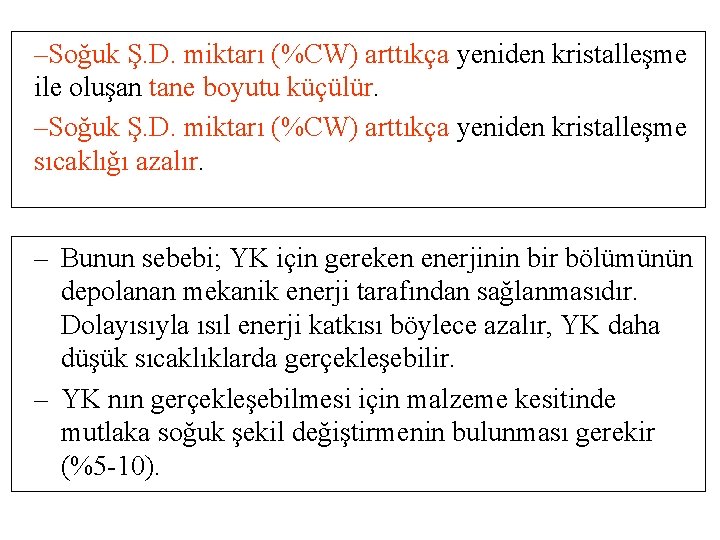 –Soğuk Ş.D. miktarı (%CW) arttıkça yeniden kristalleşme ile oluşan tane boyutu küçülür.

–Soğuk Ş.D. miktarı (%CW) arttıkça yeniden kristalleşme sıcaklığı azalır.

– Bunun sebebi; YK için gereken enerjinin bir bölümünün depolanan mekanik enerji tarafından sağlanmasıdır. Dolayısıyla ısıl enerji katkısı böylece azalır, YK daha düşük sıcaklıklarda gerçekleşebilir.

– YK nın gerçekleşebilmesi için malzeme kesitinde mutlaka soğuk şekil değiştirmenin bulunması gerekir (%5-10).